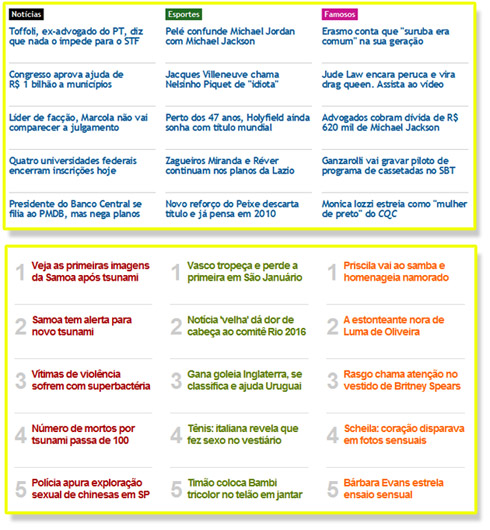 Notícias

Toffoli, ex-advogado do PT, diz que nada o impede para o STF

Congresso aprova ajuda de R$ 1 bilhão a municípios

Líder de facção, Marcola não vai comparecer a julgamento

Quatro universidades federais encerram inscrições hoje

Presidente do Banco Central se filia ao PMDB, mas nega planos

Esportes

Pelé confunde Michael Jordan com Michael Jackson

Jacques Villeneuve chama Nelsinho Piquet de "idiota"

Perto dos 47 anos, Holyfield ainda sonha com título mundial

Zagueiros Miranda e Réver continuam nos planos da Lazio

Novo reforço do Peixe descarta título e já pensa em 2010

Famosos

Erasmo conta que "suruba era comum" na sua geração

Jude Law encara peruca e vira drag queen. Assista ao vídeo

Advogados cobram dívida de R$ 620 mil de Michael Jackson

Ganzarolli vai gravar piloto de programa de cassetadas no SBT

Monica Iozzi estreia como "mulher de preto" do CQC

1 Veja as primeiras imagens da Samoa após tsunami

2 Samoa tem alerta para novo tsunami

3 Vítimas de violência sofrem com superbactéria

4 Número de mortos por tsunami passa de 100

5 Polícia apura exploração sexual de chinesas em SP

1 Vasco tropeça e perde a primeira em São Januário

2 Notícia 'velha' dá dor de cabeça ao comitê Rio 2016

3 Gana goleia Inglaterra, se classifica e ajuda Uruguai

4 Tênis: italiana revela que fez sexo no vestiário

5 Timão coloca Bambi tricolor no telão em jantar

1 Priscila vai ao samba e homenageia namorado

2 A estonteante nora de Luma de Oliveira

3 Rasgo chama atenção no vestido de Britney Spears

4 Scheila: coração disparava em fotos sensuais

5 Bárbara Evans estrela ensaio sensual